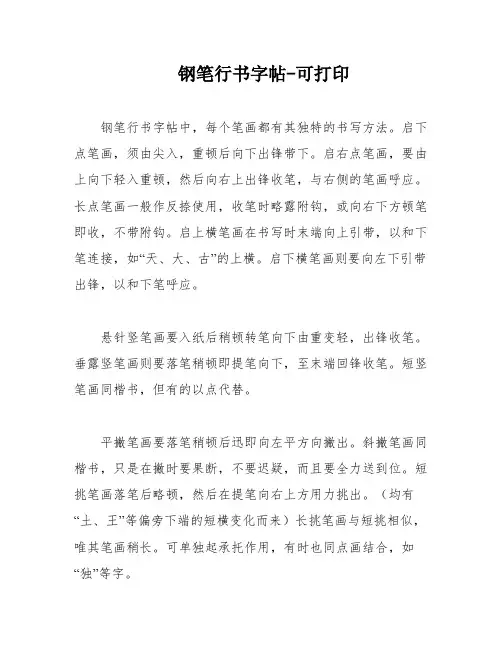 钢笔行书字帖-可打印

钢笔行书字帖中，每个笔画都有其独特的书写方法。启下点笔画，须由尖入，重顿后向下出锋带下。启右点笔画，要由上向下轻入重顿，然后向右上出锋收笔，与右侧的笔画呼应。长点笔画一般作反捺使用，收笔时略露附钩，或向右下方顿笔即收，不带附钩。启上横笔画在书写时末端向上引带，以和下笔连接，如“天、大、古”的上横。启下横笔画则要向左下引带出锋，以和下笔呼应。

悬针竖笔画要入纸后稍顿转笔向下由重变轻，出锋收笔。垂露竖笔画则要落笔稍顿即提笔向下，至末端回锋收笔。短竖笔画同楷书，但有的以点代替。

平撇笔画要落笔稍顿后迅即向左平方向撇出。斜撇笔画同楷书，只是在撇时要果断，不要迟疑，而且要全力送到位。短挑笔画落笔后略顿，然后在提笔向右上方用力挑出。（均有“土、王”等偏旁下端的短横变化而来）长挑笔画与短挑相似，唯其笔画稍长。可单独起承托作用，有时也同点画结合，如“独”等字。